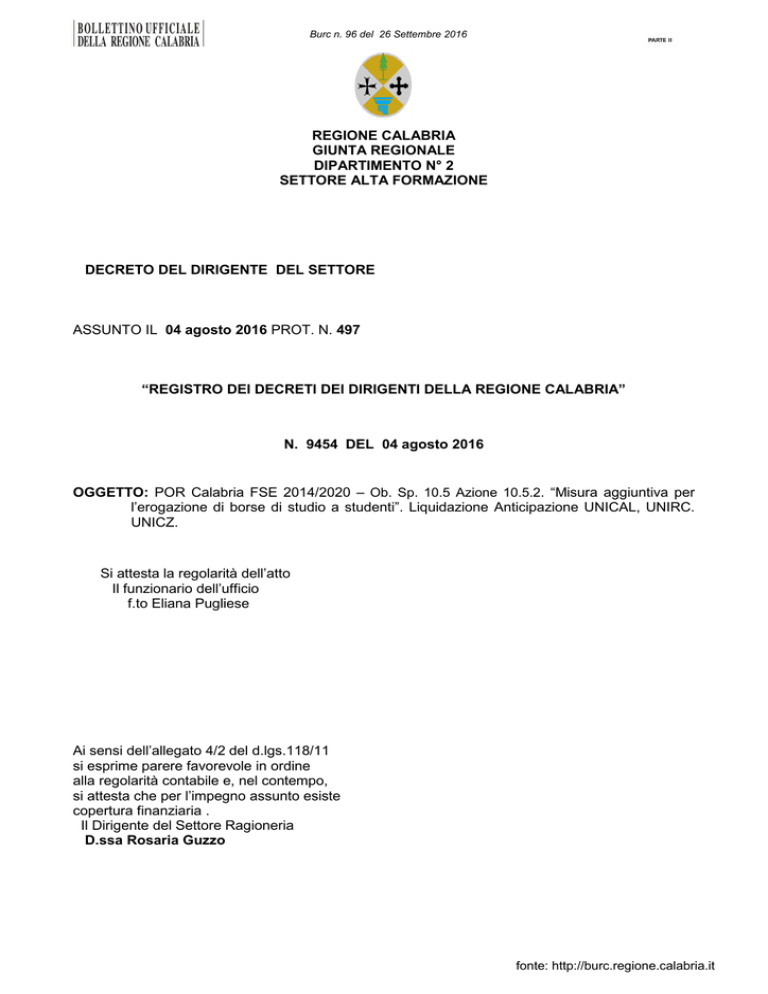 BOLLETTINO UFFICIALE DELLA REGIONE CALABRIA

Burc n. 96 del 26 Settembre 2016

PARTE II

REGIONE CALABRIA
GIUNTA REGIONALE
DIPARTIMENTO N° 2
SETTORE ALTA FORMAZIONE

DECRETO DEL DIRIGENTE DEL SETTORE

ASSUNTO IL 04 agosto 2016 PROT. N. 497

“REGISTRO DEI DECRETI DEI DIRIGENTI DELLA REGIONE CALABRIA”

N. 9454 DEL 04 agosto 2016

OGGETTO: POR Calabria FSE 2014/2020 – Ob. Sp. 10.5 Azione 10.5.2. “Misura aggiuntiva per l’erogazione di borse di studio a studenti”. Liquidazione Anticipazione UNICAL, UNIRC. UNICZ.

Si attesta la regolarità dell’atto
Il funzionario dell’ufficio
f.to Eliana Pugliese

Ai sensi dell’allegato 4/2 del d.lgs.118/11 si esprime parere favorevole in ordine alla regolarità contabile e, nel contempo, si attesta che per l’impegno assunto esiste copertura finanziaria .
Il Dirigente del Settore Ragioneria
D.ssa Rosaria Guzzo

fonte: http://burc.regione.calabria.it